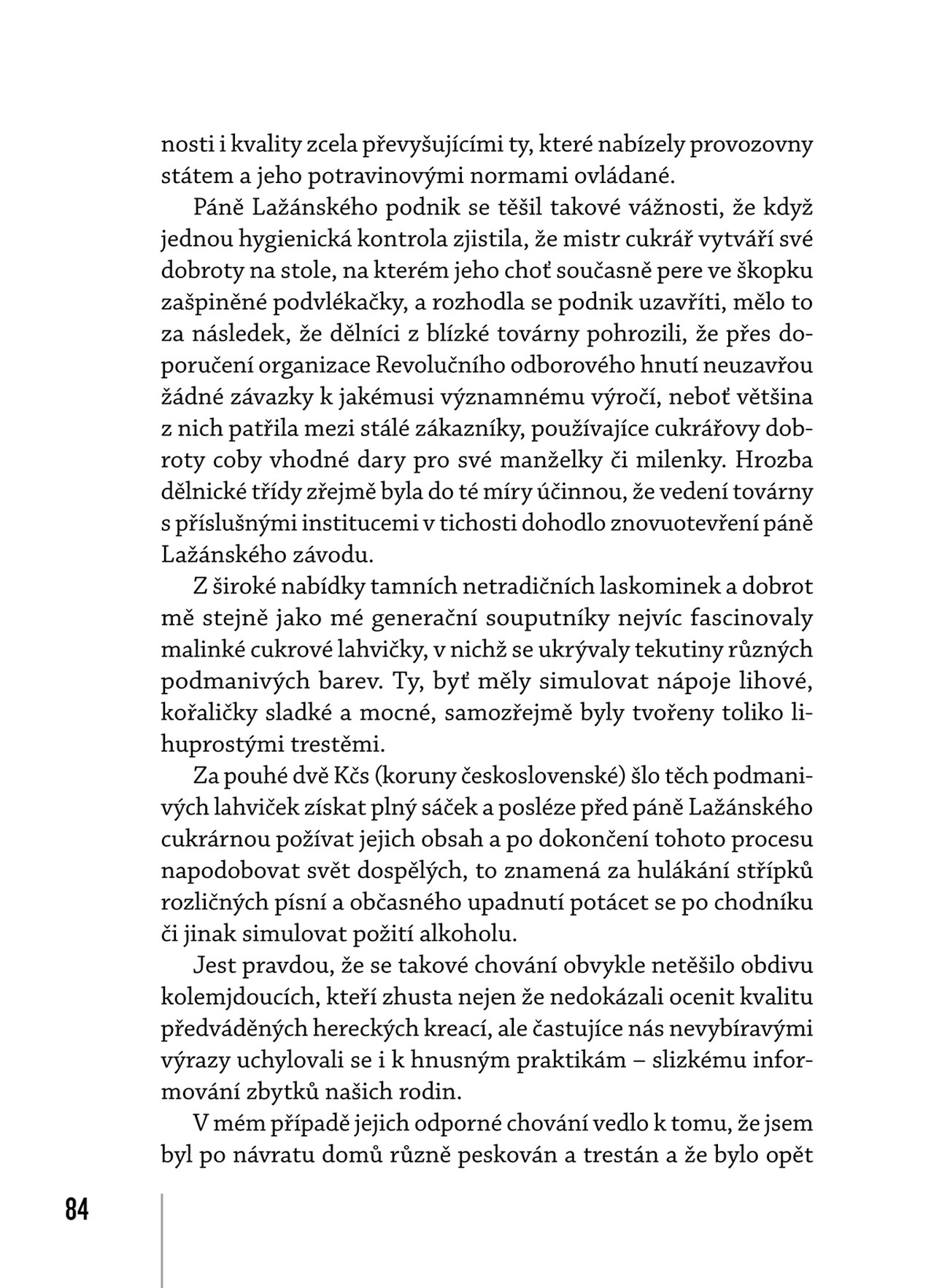 nosti i kvality zcela převyšujícími ty, které nabízely provozovny státem a jeho potravinovými normami ovládané.

Páně Lažánského podnik se těšil takové vážnosti, že když jednou hygienická kontrola zjistila, že mistr cukrář vytváří své dobroty na stole, na kterém jeho choť současně pere ve škopku zašpiněné podvlékačky, a rozhodla se podnik uzavříti, mělo to za následek, že dělníci z blízké továrny pohrozili, že přes doporučení organizace Revolučního odborového hnutí neuzavřou žádné závazky k jakémusi významnému výročí, neboť většina z nich patřila mezi stálé zákazníky, používajíce cukrářovy dobroty coby vhodné dary pro své manželky či milenky. Hrozba dělnické třídy zřejmě byla do té míry účinnou, že vedení továrny s příslušnými institucemi v tichosti dohodlo znovuotevření páně Lažánského závodu.

Z široké nabídky tamních netradičních laskominek a dobrot mě stejně jako mé generační souputníky nejvíc fascinovaly malinké cukrové lahvičky, v nichž se ukrývaly tekutiny různých podmanivých barev. Ty, byť měly simulovat nápoje lihové, kořaličky sladké a mocné, samozřejmě byly tvořeny toliko lihuprostými trestěmi.

Za pouhé dvě Kčs (koruny československé) šlo těch podmanivých lahviček získat plný sáček a posléze před páně Lažánského cukrárnou požívat jejich obsah a po dokončení tohoto procesu napodobovat svět dospělých, to znamená za hulákání střípků rozličných písní a občasného upadnutí potácet se po chodníku či jinak simulovat požití alkoholu.

Jest pravdou, že se takové chování obvykle netěšilo obdivu kolemjdoucích, kteří zhusta nejen že nedokázali ocenit kvalitu předváděných hereckých kreací, ale častujíce nás nevybíravými výrazy uchylovali se i k hnusným praktikám – slizkému informování zbytků našich rodin.

V mém případě jejich odporné chování vedlo k tomu, že jsem byl po návratu domů různě peskován a trestán a že bylo opět

84